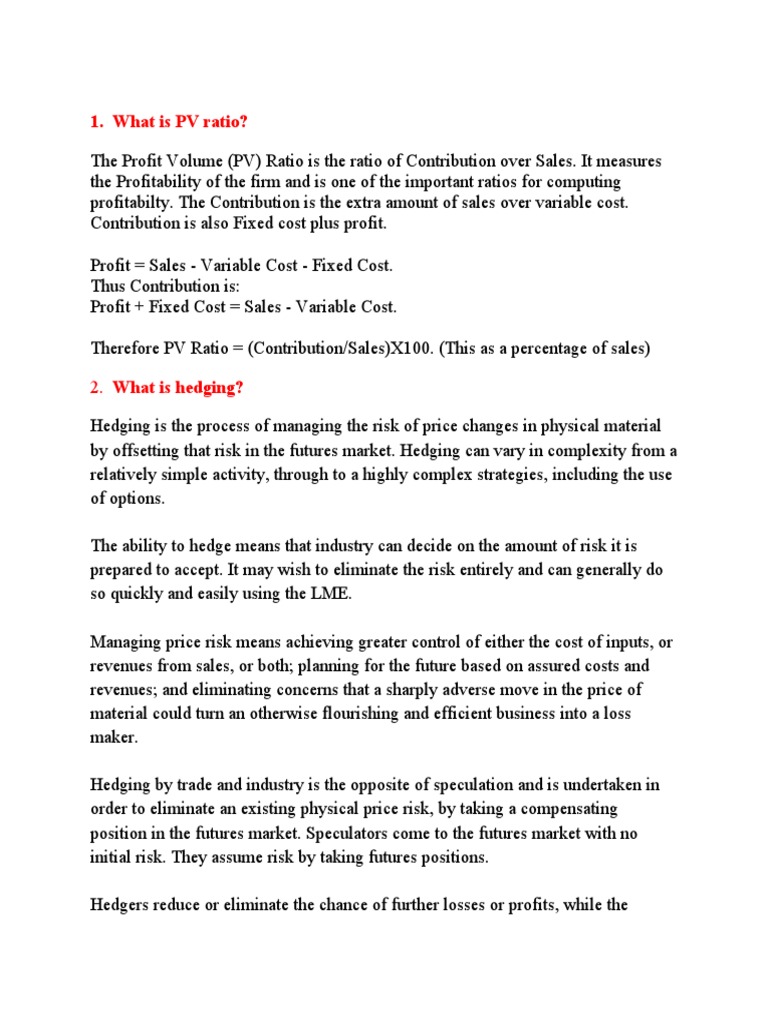 1. What is PV ratio?

The Profit Volume (PV) Ratio is the ratio of Contribution over Sales. It measures the Profitability of the firm and is one of the important ratios for computing profitabilty. The Contribution is the extra amount of sales over variable cost. Contribution is also Fixed cost plus profit.

Profit = Sales - Variable Cost - Fixed Cost.
Thus Contribution is:
Profit + Fixed Cost = Sales - Variable Cost.

Therefore PV Ratio = (Contribution/Sales)X100. (This as a percentage of sales)

2. What is hedging?

Hedging is the process of managing the risk of price changes in physical material by offsetting that risk in the futures market. Hedging can vary in complexity from a relatively simple activity, through to a highly complex strategies, including the use of options.

The ability to hedge means that industry can decide on the amount of risk it is prepared to accept. It may wish to eliminate the risk entirely and can generally do so quickly and easily using the LME.

Managing price risk means achieving greater control of either the cost of inputs, or revenues from sales, or both; planning for the future based on assured costs and revenues; and eliminating concerns that a sharply adverse move in the price of material could turn an otherwise flourishing and efficient business into a loss maker.

Hedging by trade and industry is the opposite of speculation and is undertaken in order to eliminate an existing physical price risk, by taking a compensating position in the futures market. Speculators come to the futures market with no initial risk. They assume risk by taking futures positions.

Hedgers reduce or eliminate the chance of further losses or profits, while the